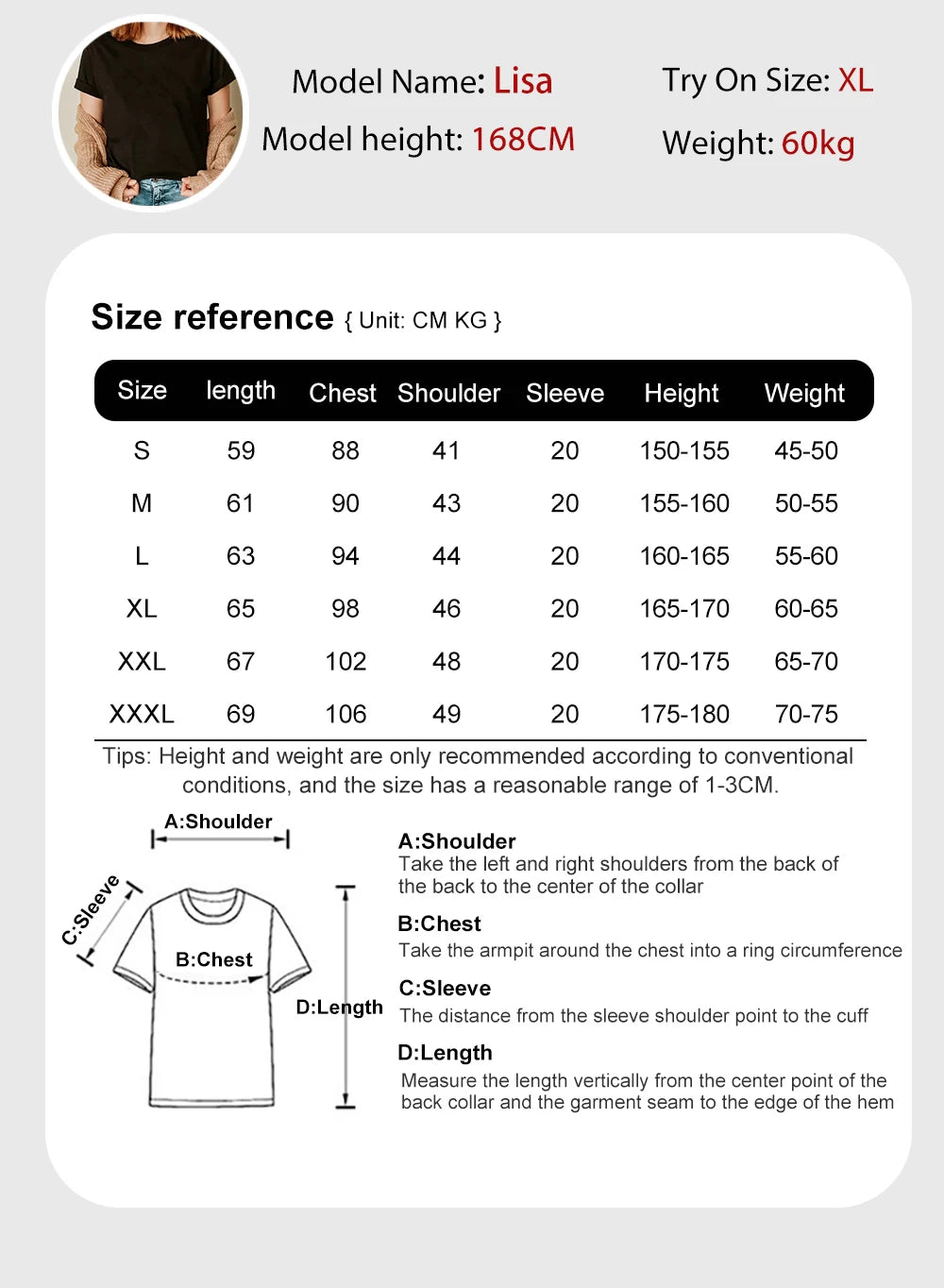 Model Name: Lisa
Model height: 168CM
Try On Size: XL
Weight: 60kg

Size reference { Unit: CM KG }

| Size | length | Chest | Shoulder | Sleeve | Height | Weight |
|---|---|---|---|---|---|---|
| S | 59 | 88 | 41 | 20 | 150-155 | 45-50 |
| M | 61 | 90 | 43 | 20 | 155-160 | 50-55 |
| L | 63 | 94 | 44 | 20 | 160-165 | 55-60 |
| XL | 65 | 98 | 46 | 20 | 165-170 | 60-65 |
| XXL | 67 | 102 | 48 | 20 | 170-175 | 65-70 |
| XXXL | 69 | 106 | 49 | 20 | 175-180 | 70-75 |

Tips: Height and weight are only recommended according to conventional conditions, and the size has a reasonable range of 1-3CM.

A:Shoulder
C:Sleeve
B:Chest
D:Length

A:Shoulder
Take the left and right shoulders from the back of the back to the center of the collar

B:Chest
Take the armpit around the chest into a ring circumference

C:Sleeve
The distance from the sleeve shoulder point to the cuff

D:Length
Measure the length vertically from the center point of the back collar and the garment seam to the edge of the hem